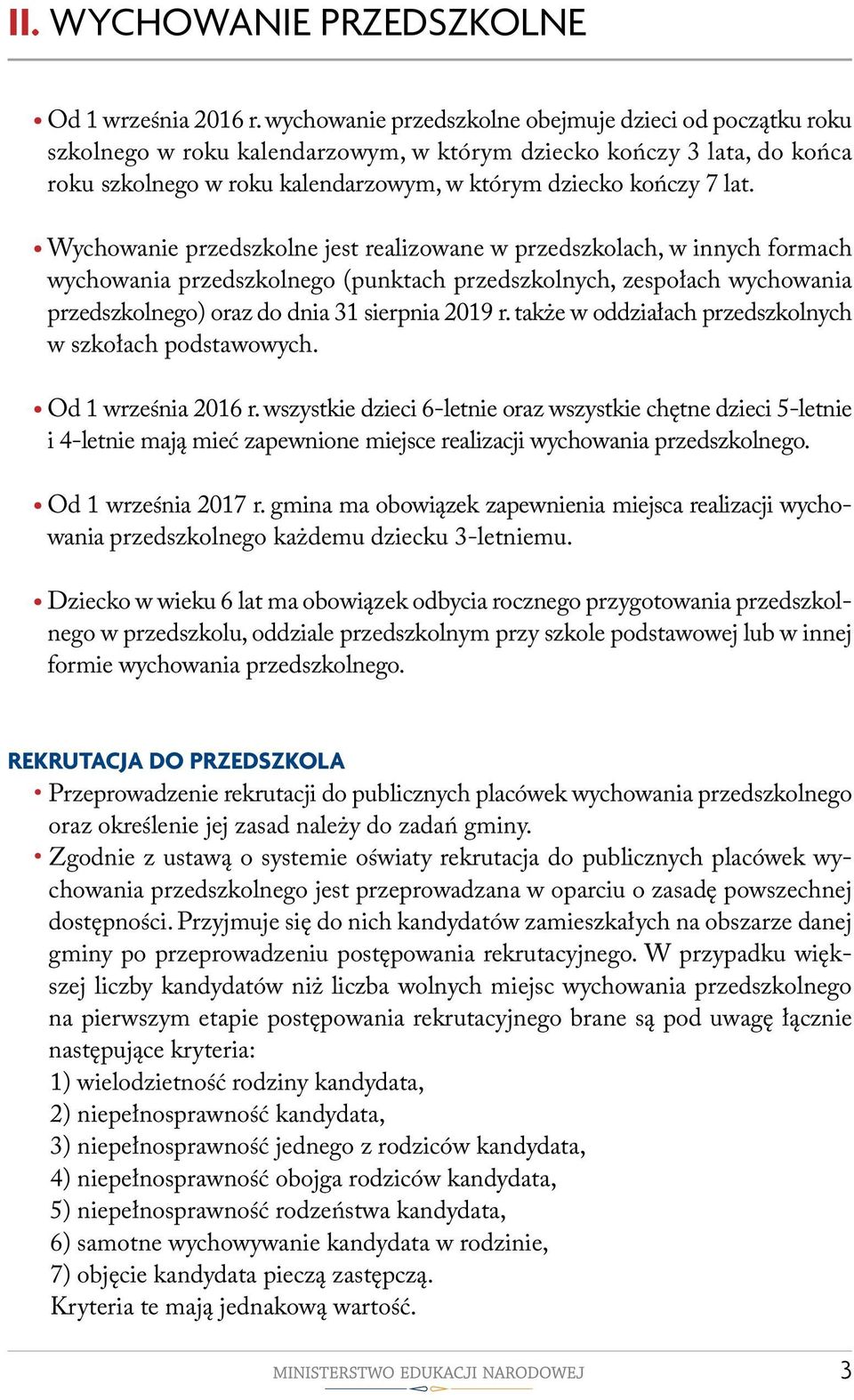 II. WYCHOWANIE PRZEDSZKOLNE

• Od 1 września 2016 r. wychowanie przedszkolne obejmuje dzieci od początku roku szkolnego w roku kalendarzowym, w którym dziecko kończy 3 lata, do końca roku szkolnego w roku kalendarzowym, w którym dziecko kończy 7 lat.

• Wychowanie przedszkolne jest realizowane w przedszkolach, w innych formach wychowania przedszkolnego (punktach przedszkolnych, zespołach wychowania przedszkolnego) oraz do dnia 31 sierpnia 2019 r. także w oddziałach przedszkolnych w szkołach podstawowych.

• Od 1 września 2016 r. wszystkie dzieci 6-letnie oraz wszystkie chętne dzieci 5-letnie i 4-letnie mają mieć zapewnione miejsce realizacji wychowania przedszkolnego.

• Od 1 września 2017 r. gmina ma obowiązek zapewnienia miejsca realizacji wychowania przedszkolnego każdemu dziecku 3-letniemu.

• Dziecko w wieku 6 lat ma obowiązek odbycia rocznego przygotowania przedszkolnego w przedszkolu, oddziale przedszkolnym przy szkole podstawowej lub w innej formie wychowania przedszkolnego.

REKRUTACJA DO PRZEDSZKOLA
• Przeprowadzenie rekrutacji do publicznych placówek wychowania przedszkolnego oraz określenie jej zasad należy do zadań gminy.
• Zgodnie z ustawą o systemie oświaty rekrutacja do publicznych placówek wychowania przedszkolnego jest przeprowadzana w oparciu o zasadę powszechnej dostępności. Przyjmuje się do nich kandydatów zamieszkałych na obszarze danej gminy po przeprowadzeniu postępowania rekrutacyjnego. W przypadku większej liczby kandydatów niż liczba wolnych miejsc wychowania przedszkolnego na pierwszym etapie postępowania rekrutacyjnego brane są pod uwagę łącznie następujące kryteria:
1) wielodzietność rodziny kandydata,
2) niepełnosprawność kandydata,
3) niepełnosprawność jednego z rodziców kandydata,
4) niepełnosprawność obojga rodziców kandydata,
5) niepełnosprawność rodzeństwa kandydata,
6) samotne wychowywanie kandydata w rodzinie,
7) objęcie kandydata pieczą zastępczą.
Kryteria te mają jednakową wartość.

MINISTERSTWO EDUKACJI NARODOWEJ 3